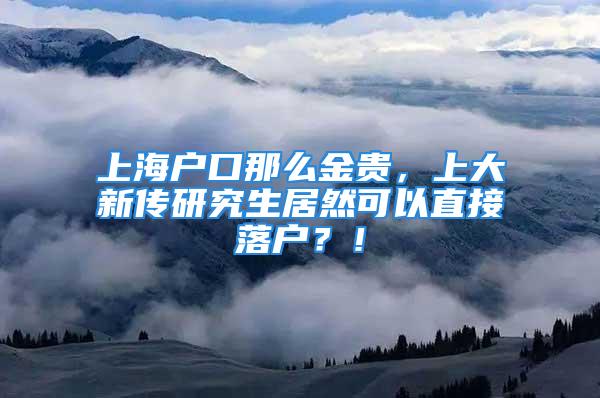 上海户口那么金贵，上大新传研究生居然可以直接落户？！